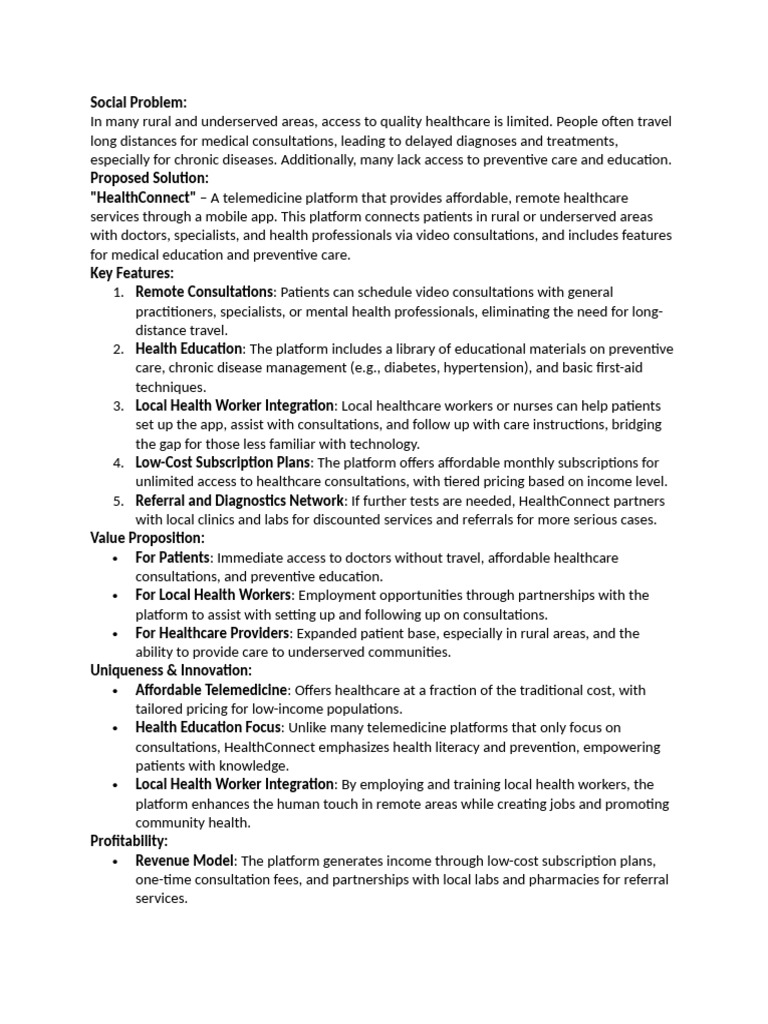 Social Problem:
In many rural and underserved areas, access to quality healthcare is limited. People often travel long distances for medical consultations, leading to delayed diagnoses and treatments, especially for chronic diseases. Additionally, many lack access to preventive care and education.
Proposed Solution:
"HealthConnect" – A telemedicine platform that provides affordable, remote healthcare services through a mobile app. This platform connects patients in rural or underserved areas with doctors, specialists, and health professionals via video consultations, and includes features for medical education and preventive care.
Key Features:
1. Remote Consultations: Patients can schedule video consultations with general practitioners, specialists, or mental health professionals, eliminating the need for long-distance travel.
2. Health Education: The platform includes a library of educational materials on preventive care, chronic disease management (e.g., diabetes, hypertension), and basic first-aid techniques.
3. Local Health Worker Integration: Local healthcare workers or nurses can help patients set up the app, assist with consultations, and follow up with care instructions, bridging the gap for those less familiar with technology.
4. Low-Cost Subscription Plans: The platform offers affordable monthly subscriptions for unlimited access to healthcare consultations, with tiered pricing based on income level.
5. Referral and Diagnostics Network: If further tests are needed, HealthConnect partners with local clinics and labs for discounted services and referrals for more serious cases.
Value Proposition:
• For Patients: Immediate access to doctors without travel, affordable healthcare consultations, and preventive education.
• For Local Health Workers: Employment opportunities through partnerships with the platform to assist with setting up and following up on consultations.
• For Healthcare Providers: Expanded patient base, especially in rural areas, and the ability to provide care to underserved communities.
Uniqueness & Innovation:
• Affordable Telemedicine: Offers healthcare at a fraction of the traditional cost, with tailored pricing for low-income populations.
• Health Education Focus: Unlike many telemedicine platforms that only focus on consultations, HealthConnect emphasizes health literacy and prevention, empowering patients with knowledge.
• Local Health Worker Integration: By employing and training local health workers, the platform enhances the human touch in remote areas while creating jobs and promoting community health.
Profitability:
• Revenue Model: The platform generates income through low-cost subscription plans, one-time consultation fees, and partnerships with local labs and pharmacies for referral services.